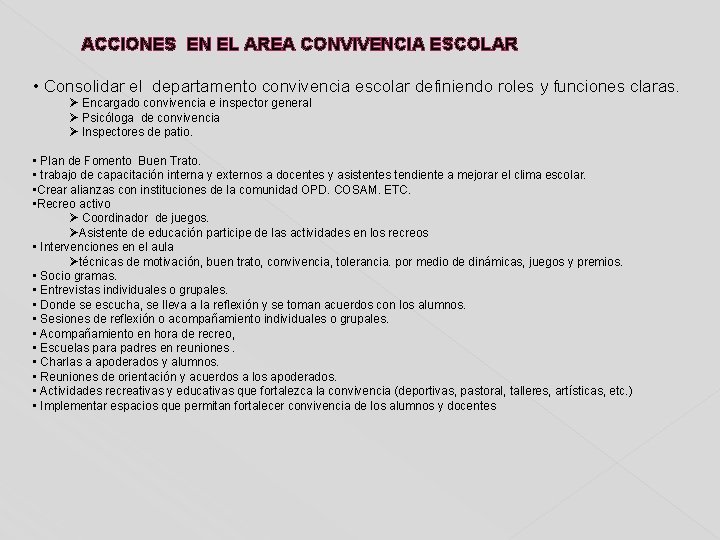 ACCIONES EN EL AREA CONVIVENCIA ESCOLAR

• Consolidar el departamento convivencia escolar definiendo roles y funciones claras.
➢ Encargado convivencia e inspector general
➢ Psicóloga de convivencia
➢ Inspectores de patio.

▪ Plan de Fomento Buen Trato.
▪ trabajo de capacitación interna y externos a docentes y asistentes tendiente a mejorar el clima escolar.
▪Crear alianzas con instituciones de la comunidad OPD. COSAM. ETC.
▪Recreo activo
➢ Coordinador de juegos.
➢Asistente de educación participe de las actividades en los recreos
▪ Intervenciones en el aula
➢técnicas de motivación, buen trato, convivencia, tolerancia. por medio de dinámicas, juegos y premios.
▪ Socio gramas.
▪ Entrevistas individuales o grupales.
▪ Donde se escucha, se lleva a la reflexión y se toman acuerdos con los alumnos.
▪ Sesiones de reflexión o acompañamiento individuales o grupales.
▪ Acompañamiento en hora de recreo,
▪ Escuelas para padres en reuniones .
▪ Charlas a apoderados y alumnos.
▪ Reuniones de orientación y acuerdos a los apoderados.
▪ Actividades recreativas y educativas que fortalezca la convivencia (deportivas, pastoral, talleres, artísticas, etc.)
▪ Implementar espacios que permitan fortalecer convivencia de los alumnos y docentes